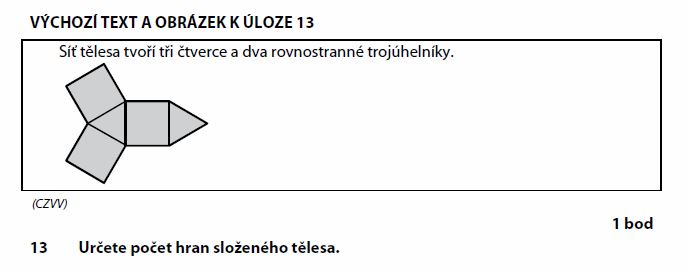 VÝCHOZÍ TEXT A OBRÁZEK K ÚLOZE 13

Síť tělesa tvoří tři čtverce a dva rovnostranné trojúhelníky.

(CZVV)

1 bod

13 Určete počet hran složeného tělesa.